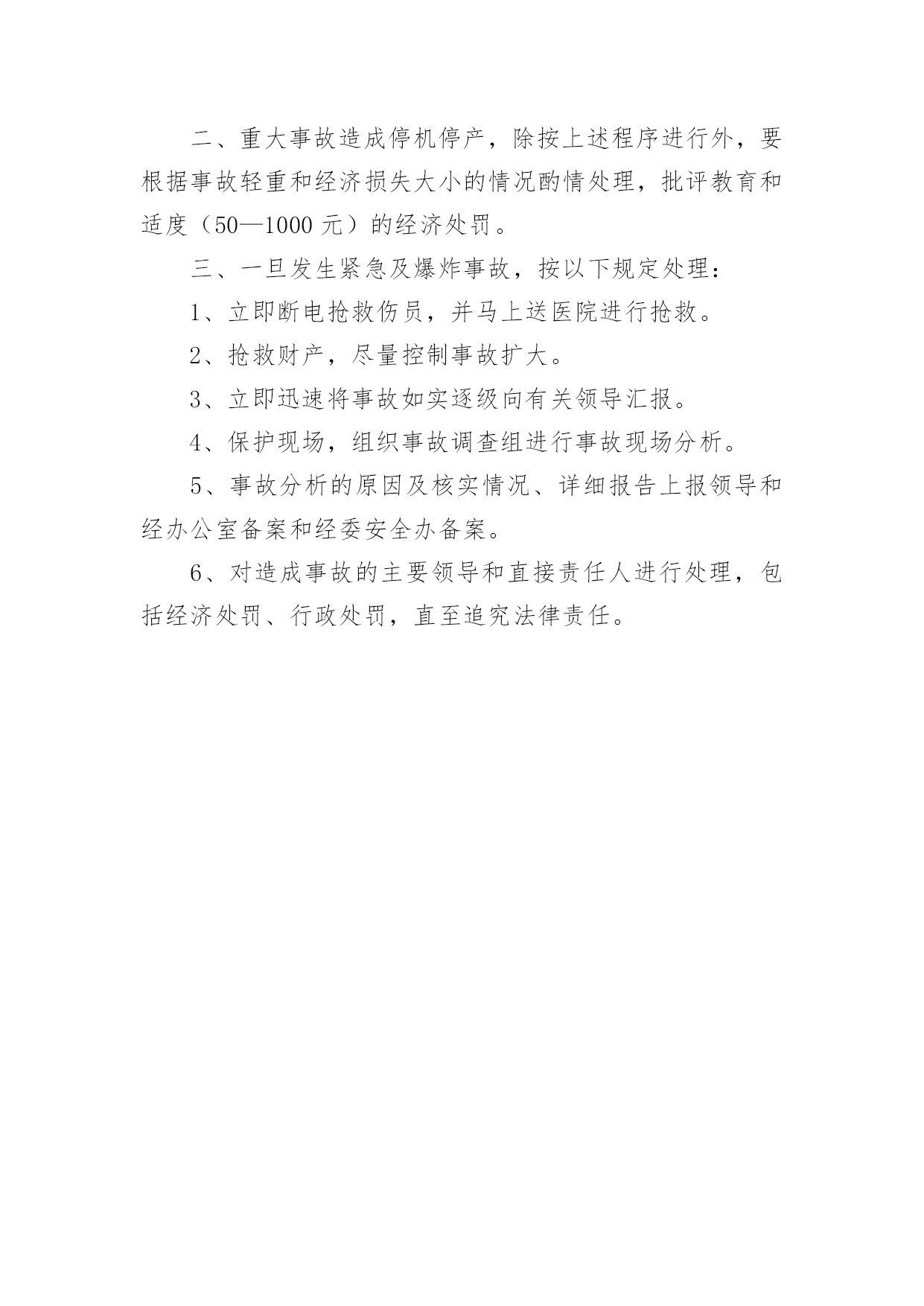 二、重大事故造成停机停产，除按上述程序进行外，要根据事故轻重和经济损失大小的情况酌情处理，批评教育和适度（50—1000 元）的经济处罚。

三、一旦发生紧急及爆炸事故，按以下规定处理：

1、立即断电抢救伤员，并马上送医院进行抢救。

2、抢救财产，尽量控制事故扩大。

3、立即迅速将事故如实逐级向有关领导汇报。

4、保护现场，组织事故调查组进行事故现场分析。

5、事故分析的原因及核实情况、详细报告上报领导和经办公室备案和经委安全办备案。

6、对造成事故的主要领导和直接责任人进行处理，包括经济处罚、行政处罚，直至追究法律责任。